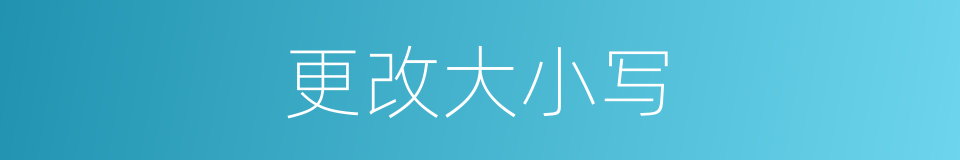 更改大小写